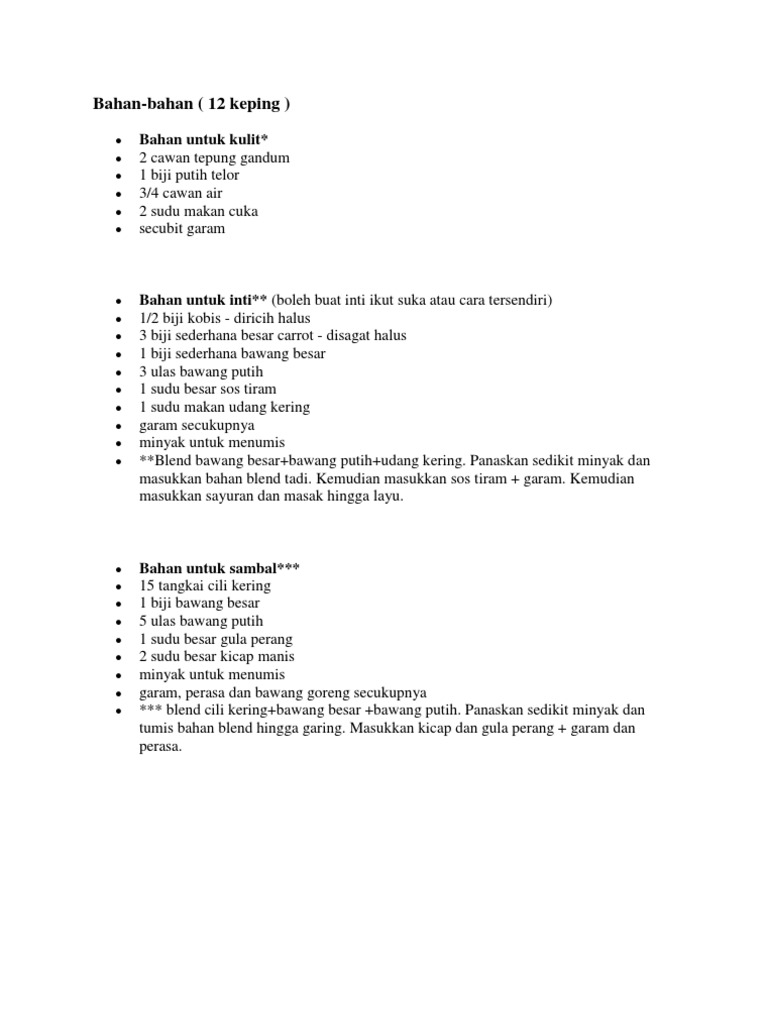 Bahan-bahan ( 12 keping )

- Bahan untuk kulit*
- 2 cawan tepung gandum
- 1 biji putih telor
- 3/4 cawan air
- 2 sudu makan cuka
- secubit garam

- Bahan untuk inti** (boleh buat inti ikut suka atau cara tersendiri)
- 1/2 biji kobis - diricih halus
- 3 biji sederhana besar carrot - disagat halus
- 1 biji sederhana bawang besar
- 3 ulas bawang putih
- 1 sudu besar sos tiram
- 1 sudu makan udang kering
- garam secukupnya
- minyak untuk menumis
- **Blend bawang besar+bawang putih+udang kering. Panaskan sedikit minyak dan masukkan bahan blend tadi. Kemudian masukkan sos tiram + garam. Kemudian masukkan sayuran dan masak hingga layu.

- Bahan untuk sambal***
- 15 tangkai cili kering
- 1 biji bawang besar
- 5 ulas bawang putih
- 1 sudu besar gula perang
- 2 sudu besar kicap manis
- minyak untuk menumis
- garam, perasa dan bawang goreng secukupnya
- *** blend cili kering+bawang besar +bawang putih. Panaskan sedikit minyak dan tumis bahan blend hingga garing. Masukkan kicap dan gula perang + garam dan perasa.